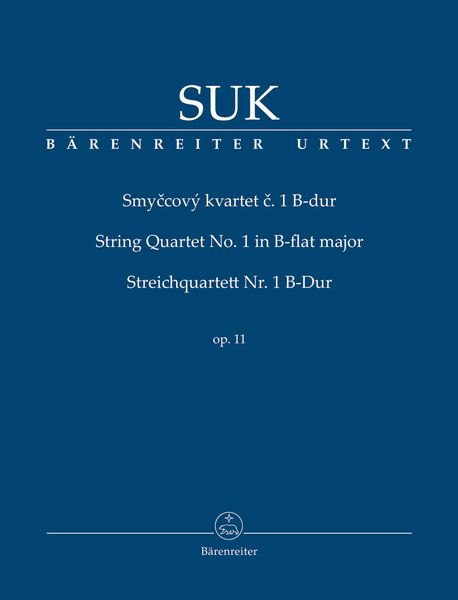 SUK

BÄRENREITER URTEXT

Smyčcový kvartet č. 1 B-dur

String Quartet No. 1 in B-flat major

Streichquartett Nr. 1 B-Dur

op. 11

Bärenreiter